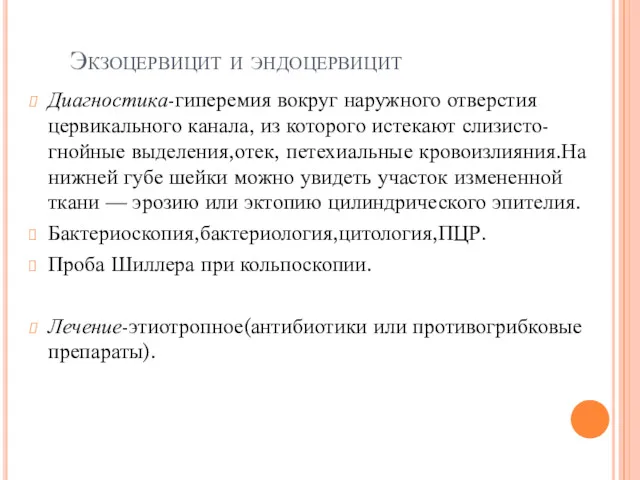 Экзоцервицит и эндоцервицит

Диагностика-гиперемия вокруг наружного отверстия цервикального канала, из которого истекают слизисто-гнойные выделения,отек, петехиальные кровоизлияния.На нижней губе шейки можно увидеть участок измененной ткани — эрозию или эктопию цилиндрического эпителия.

Бактериоскопия,бактериология,цитология,ПЦР.

Проба Шиллера при кольпоскопии.

Лечение-этиотропное(антибиотики или противогрибковые препараты).